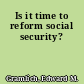 Is it time to reform social security?

Gramlich, Edward M.